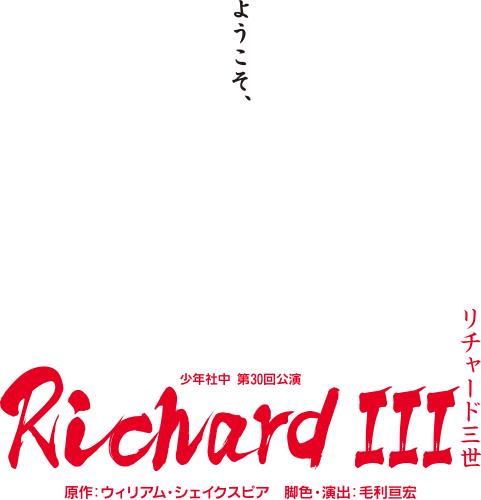 ようこそ、

少年社中 第30回公演

Richard III

リチャード三世

原作：ウィリアム・シェイクスピア　脚色・演出：毛利亘宏